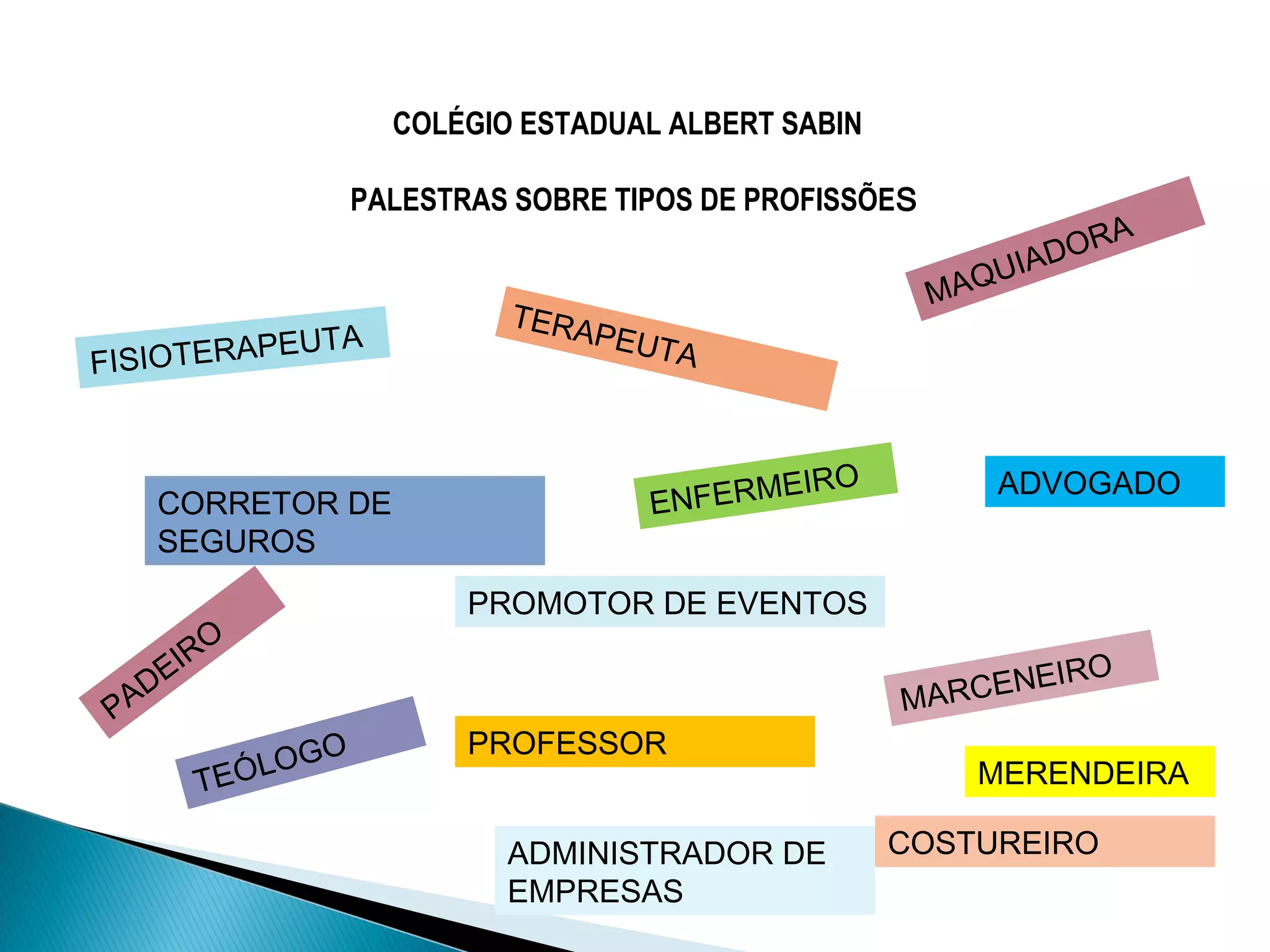 COLÉGIO ESTADUAL ALBERT SABIN

PALESTRAS SOBRE TIPOS DE PROFISSÕES

MAQUIADORA

FISIOTERAPEUTA

TERAPEUTA

CORRETOR DE SEGUROS

ENFERMEIRO

ADVOGADO

PROMOTOR DE EVENTOS

PADEIRO

MARCENEIRO

TEÓLOGO

PROFESSOR

MERENDEIRA

ADMINISTRADOR DE EMPRESAS

COSTUREIRO